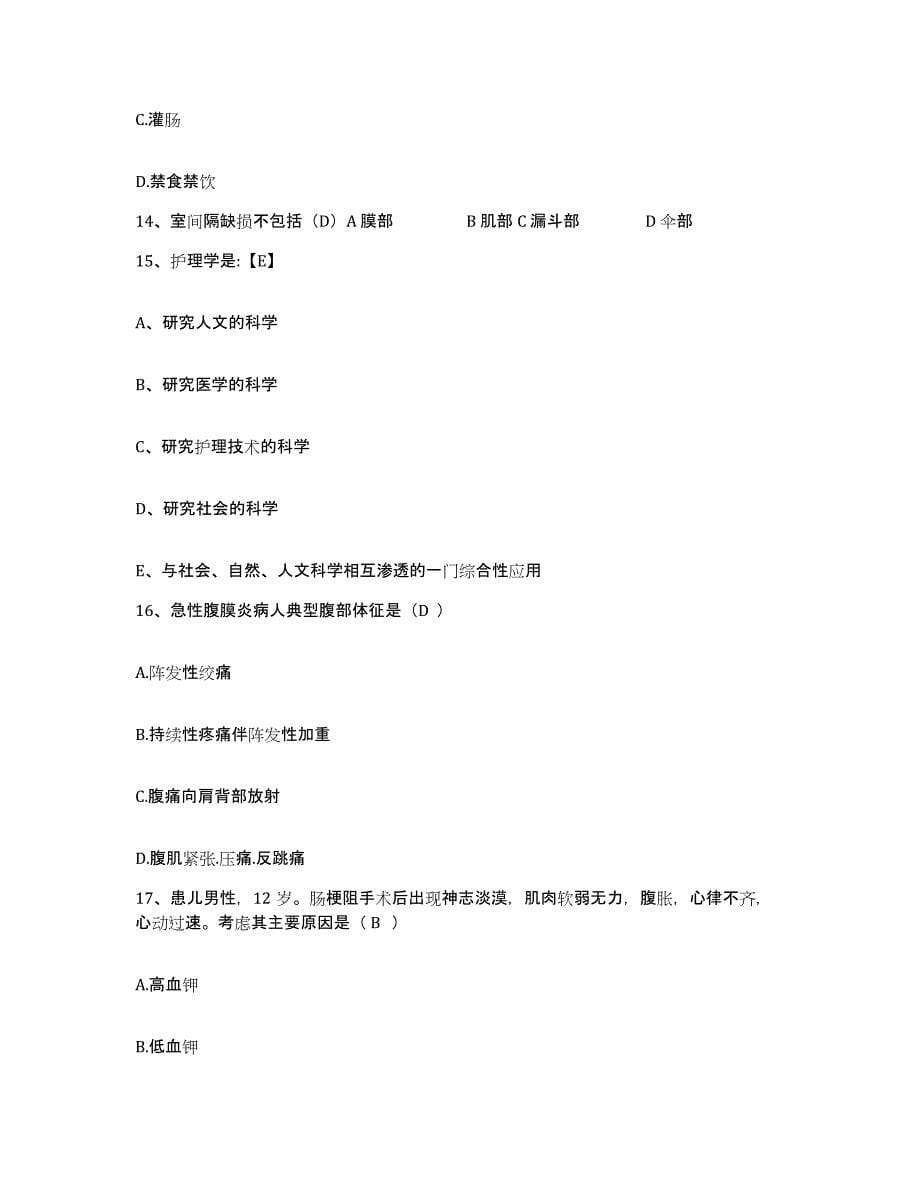 C.灌肠

D.禁食禁饮

14、室间隔缺损不包括（D）A 膜部　　B 肌部 C 漏斗部　　D 伞部

15、护理学是:【E】

A、研究人文的科学

B、研究医学的科学

C、研究护理技术的科学

D、研究社会的科学

E、与社会、自然、人文科学相互渗透的一门综合性应用

16、急性腹膜炎病人典型腹部体征是（D ）

A.阵发性绞痛

B.持续性疼痛伴阵发性加重

C.腹痛向肩背部放射

D.腹肌紧张.压痛.反跳痛

17、患儿男性，12 岁。肠梗阻手术后出现神志淡漠，肌肉软弱无力，腹胀，心律不齐，心动过速。考虑其主要原因是（ B ）

A.高血钾

B.低血钾